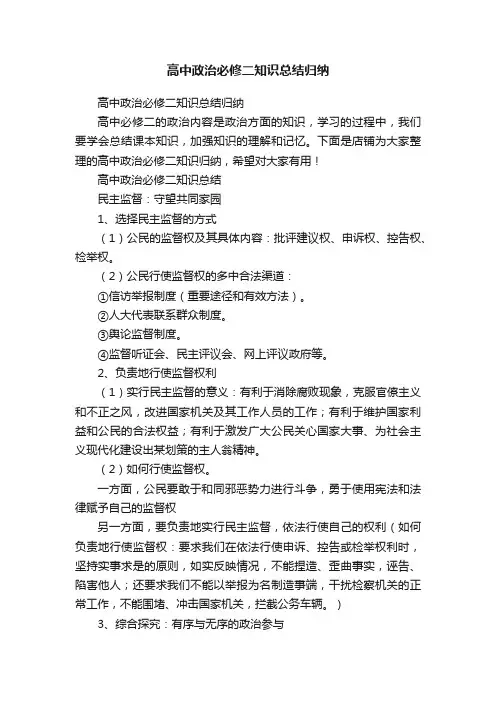 高中政治必修二知识总结归纳

高中政治必修二知识总结归纳

高中必修二的政治内容是政治方面的知识，学习的过程中，我们要学会总结课本知识，加强知识的理解和记忆。下面是店铺为大家整理的高中政治必修二知识归纳，希望对大家有用！

高中政治必修二知识总结

民主监督：守望共同家园

1、选择民主监督的方式

（1）公民的监督权及其具体内容：批评建议权、申诉权、控告权、检举权。

（2）公民行使监督权的多中合法渠道：

①信访举报制度（重要途径和有效方法）。

②人大代表联系群众制度。

③舆论监督制度。

④监督听证会、民主评议会、网上评议政府等。

2、负责地行使监督权利

（1）实行民主监督的意义：有利于消除腐败现象，克服官僚主义和不正之风，改进国家机关及其工作人员的工作；有利于维护国家利益和公民的合法权益；有利于激发广大公民关心国家大事、为社会主义现代化建设出某划策的主人翁精神。

（2）如何行使监督权。

一方面，公民要敢于和同邪恶势力进行斗争，勇于使用宪法和法律赋予自己的监督权

另一方面，要负责地实行民主监督，依法行使自己的权利（如何负责地行使监督权：要求我们在依法行使申诉、控告或检举权利时，坚持实事求是的原则，如实反映情况，不能捏造、歪曲事实，诬告、陷害他人；还要求我们不能以举报为名制造事端，干扰检察机关的正常工作，不能围堵、冲击国家机关，拦截公务车辆。）

3、综合探究：有序与无序的政治参与